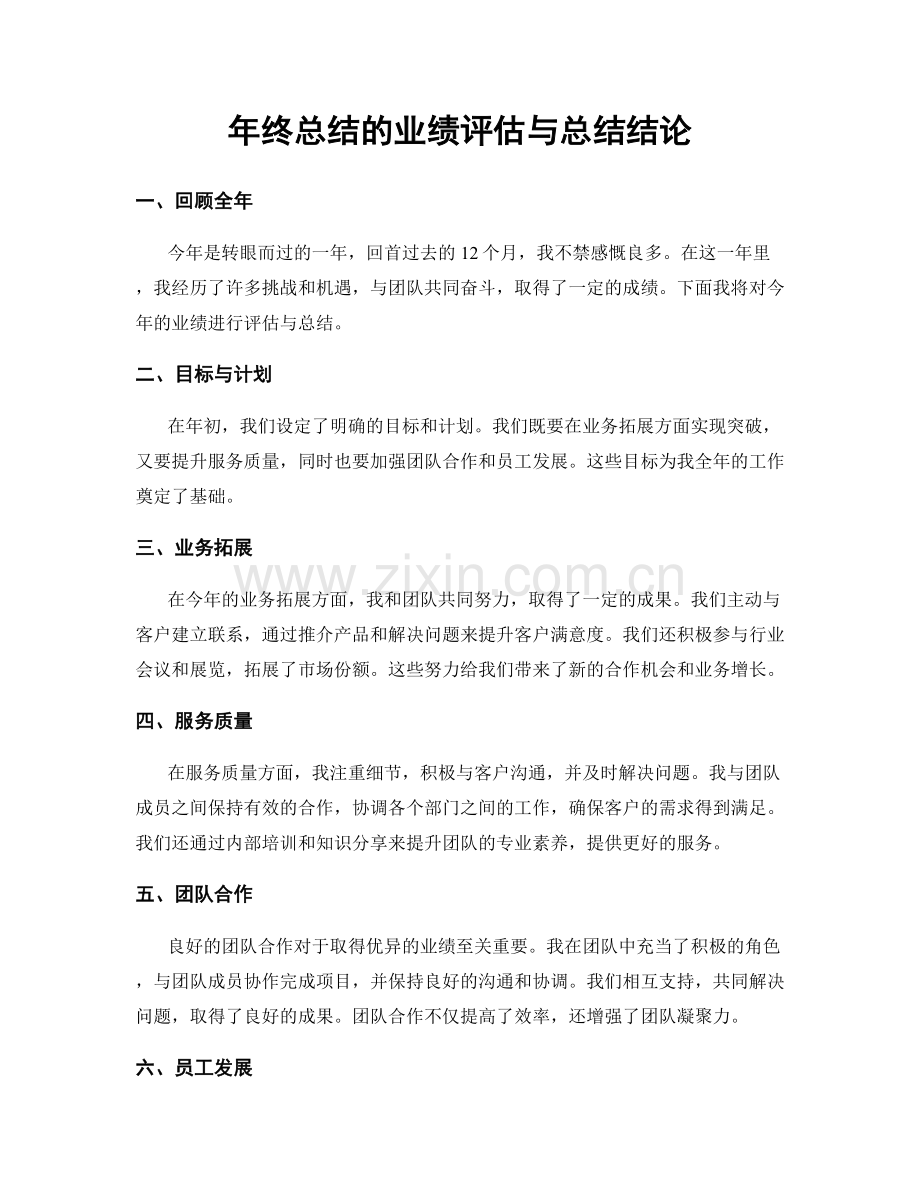 年终总结的业绩评估与总结结论

一、回顾全年

今年是转眼而过的一年，回首过去的12个月，我不禁感慨良多。在这一年里，我经历了许多挑战和机遇，与团队共同奋斗，取得了一定的成绩。下面我将对今年的业绩进行评估与总结。

二、目标与计划

在年初，我们设定了明确的目标和计划。我们既要在业务拓展方面实现突破，又要提升服务质量，同时也要加强团队合作和员工发展。这些目标为我全年的工作奠定了基础。

三、业务拓展

在今年的业务拓展方面，我和团队共同努力，取得了一定的成果。我们主动与客户建立联系，通过推介产品和解决问题来提升客户满意度。我们还积极参与行业会议和展览，拓展了市场份额。这些努力给我们带来了新的合作机会和业务增长。

四、服务质量

在服务质量方面，我注重细节，积极与客户沟通，并及时解决问题。我与团队成员之间保持有效的合作，协调各个部门之间的工作，确保客户的需求得到满足。我们还通过内部培训和知识分享来提升团队的专业素养，提供更好的服务。

五、团队合作

良好的团队合作对于取得优异的业绩至关重要。我在团队中充当了积极的角色，与团队成员协作完成项目，并保持良好的沟通和协调。我们相互支持，共同解决问题，取得了良好的成果。团队合作不仅提高了效率，还增强了团队凝聚力。

六、员工发展

www.zixin.com.cn